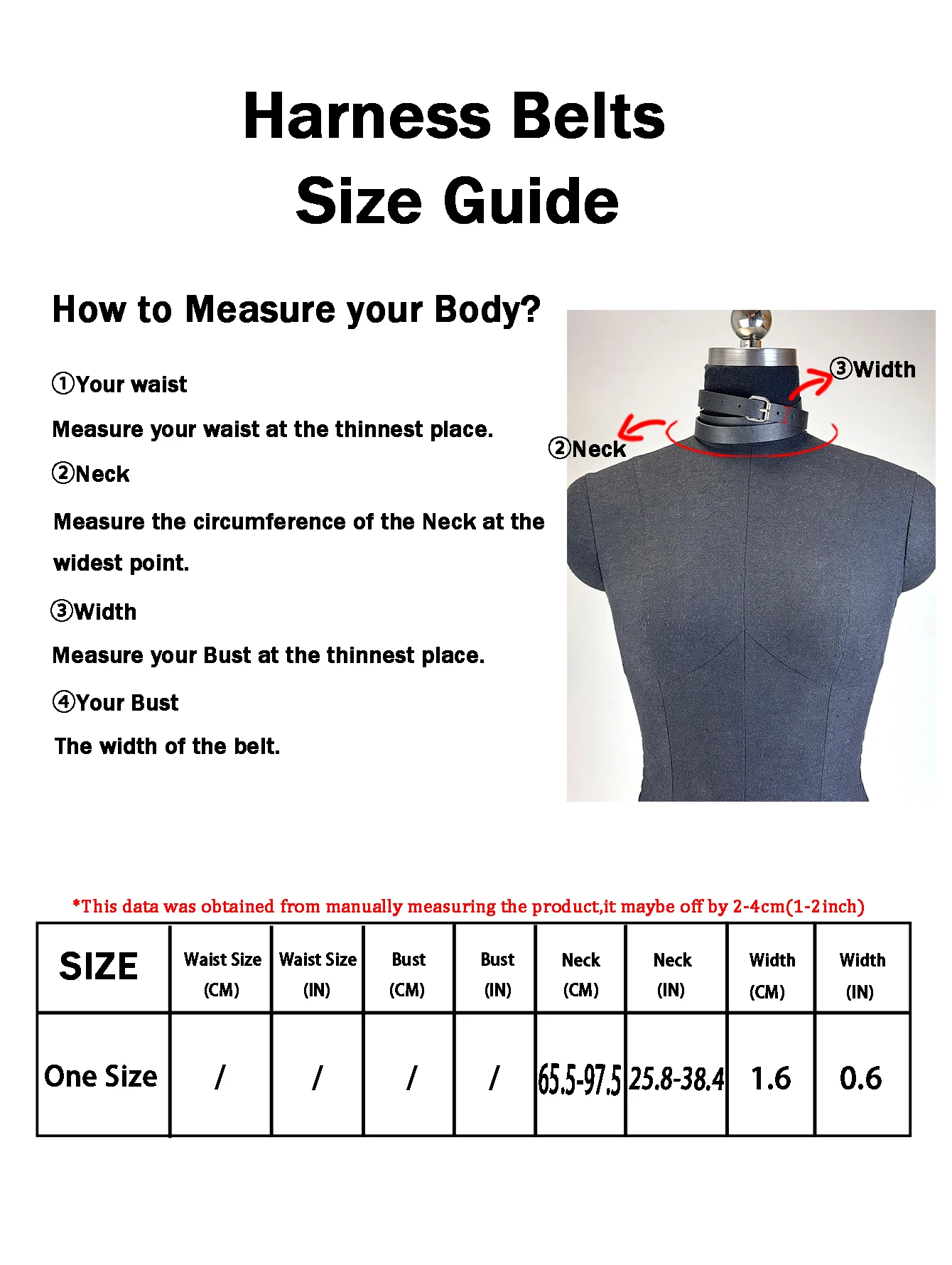 Harness Belts
Size Guide

How to Measure your Body?

①Your waist

Measure your waist at the thinnest place.

②Neck

Measure the circumference of the Neck at the widest point.

③Width

Measure your Bust at the thinnest place.

④Your Bust

The width of the belt.

③Width

②Neck

*This data was obtained from manually measuring the product,it maybe off by 2-4cm(1-2inch)

| SIZE | Waist Size (CM) | Waist Size (IN) | Bust (CM) | Bust (IN) | Neck (CM) | Neck (IN) | Width (CM) | Width (IN) |
|---|---|---|---|---|---|---|---|---|
| One Size | / | / | / | / | 65.5-97.5 | 25.8-38.4 | 1.6 | 0.6 |